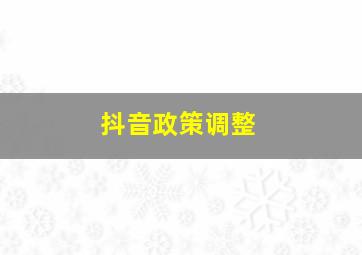 抖音政策调整